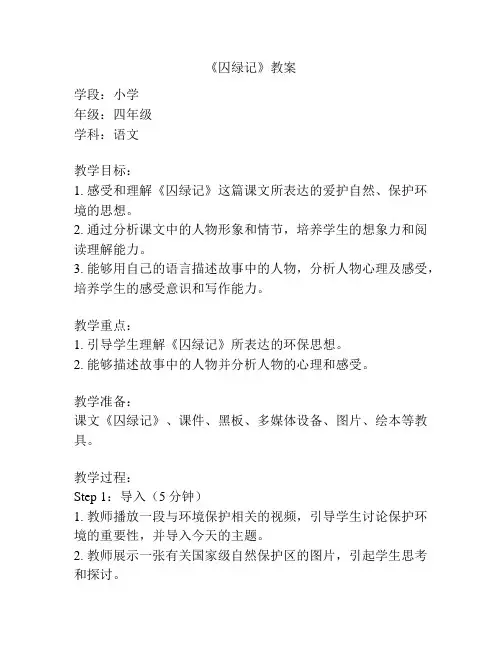 《囚绿记》教案

学段：小学
年级：四年级
学科：语文

教学目标：
1. 感受和理解《囚绿记》这篇课文所表达的爱护自然、保护环境的思想。
2. 通过分析课文中的人物形象和情节，培养学生的想象力和阅读理解能力。
3. 能够用自己的语言描述故事中的人物，分析人物心理及感受，培养学生的感受意识和写作能力。

教学重点：
1. 引导学生理解《囚绿记》所表达的环保思想。
2. 能够描述故事中的人物并分析人物的心理和感受。

教学准备：
课文《囚绿记》、课件、黑板、多媒体设备、图片、绘本等教具。

教学过程：
Step 1：导入（5 分钟）
1. 教师播放一段与环境保护相关的视频，引导学生讨论保护环境的重要性，并导入今天的主题。
2. 教师展示一张有关国家级自然保护区的图片，引起学生思考和探讨。